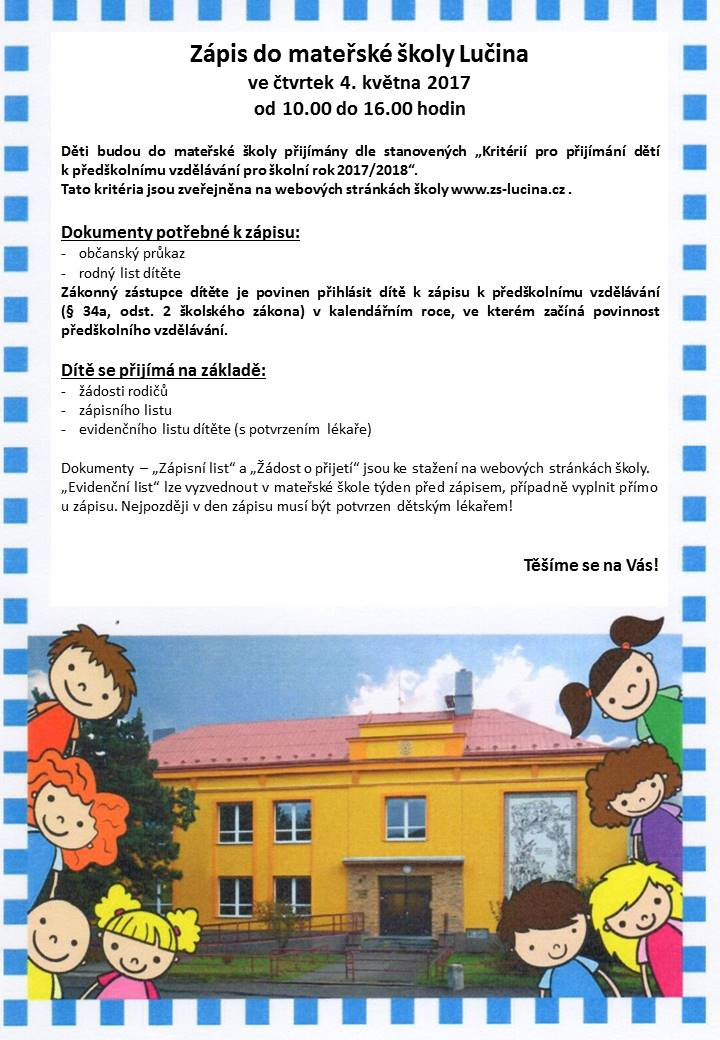 Zápis do mateřské školy Lučina
ve čtvrtek 4. května 2017
od 10.00 do 16.00 hodin

Děti budou do mateřské školy přijímány dle stanovených „Kritérií pro přijímání dětí k předškolnímu vzdělávání pro školní rok 2017/2018“.
Tato kritéria jsou zveřejněna na webových stránkách školy www.zs-lucina.cz .

Dokumenty potřebné k zápisu:
- občanský průkaz
- rodný list dítěte
Zákonný zástupce dítěte je povinen přihlásit dítě k zápisu k předškolnímu vzdělávání (§ 34a, odst. 2 školského zákona) v kalendářním roce, ve kterém začíná povinnost předškolního vzdělávání.

Dítě se přijímá na základě:
- žádosti rodičů
- zápisního listu
- evidenčního listu dítěte (s potvrzením lékaře)

Dokumenty – „Zápisní list“ a „Žádost o přijetí“ jsou ke stažení na webových stránkách školy. „Evidenční list“ lze vyzvednout v mateřské škole týden před zápisem, případně vyplnit přímo u zápisu. Nejpozději v den zápisu musí být potvrzen dětským lékařem!

Těšíme se na Vás!